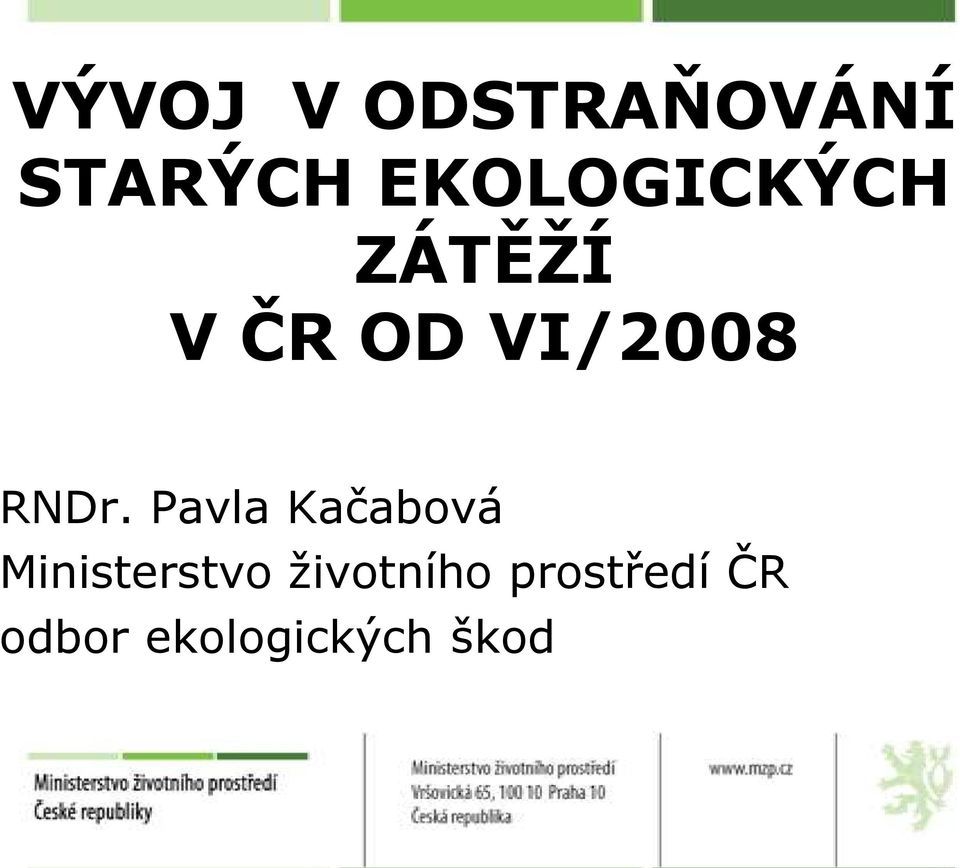 VÝVOJ V ODSTRAŇOVÁNÍ STARÝCH EKOLOGICKÝCH ZÁTĚŽÍ V ČR OD VI/2008

RNDr. Pavla Kačabová
Ministerstvo životního prostředí ČR
odbor ekologických škod

Ministerstvo životního prostředí
České republiky

Ministerstvo životního prostředí
Vršovická 65, 100 10 Praha 10
Česká republika

www.mzp.cz